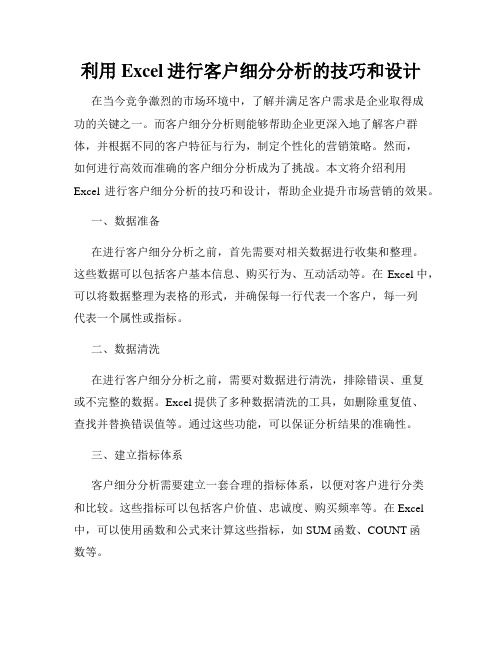 利用 Excel 进行客户细分分析的技巧和设计

在当今竞争激烈的市场环境中，了解并满足客户需求是企业取得成功的关键之一。而客户细分分析则能够帮助企业更深入地了解客户群体，并根据不同的客户特征与行为，制定个性化的营销策略。然而，如何进行高效而准确的客户细分分析成为了挑战。本文将介绍利用 Excel 进行客户细分分析的技巧和设计，帮助企业提升市场营销的效果。

一、数据准备

在进行客户细分分析之前，首先需要对相关数据进行收集和整理。这些数据可以包括客户基本信息、购买行为、互动活动等。在 Excel 中，可以将数据整理为表格的形式，并确保每一行代表一个客户，每一列代表一个属性或指标。

二、数据清洗

在进行客户细分分析之前，需要对数据进行清洗，排除错误、重复或不完整的数据。Excel 提供了多种数据清洗的工具，如删除重复值、查找并替换错误值等。通过这些功能，可以保证分析结果的准确性。

三、建立指标体系

客户细分分析需要建立一套合理的指标体系，以便对客户进行分类和比较。这些指标可以包括客户价值、忠诚度、购买频率等。在 Excel 中，可以使用函数和公式来计算这些指标，如 SUM 函数、COUNT 函数等。